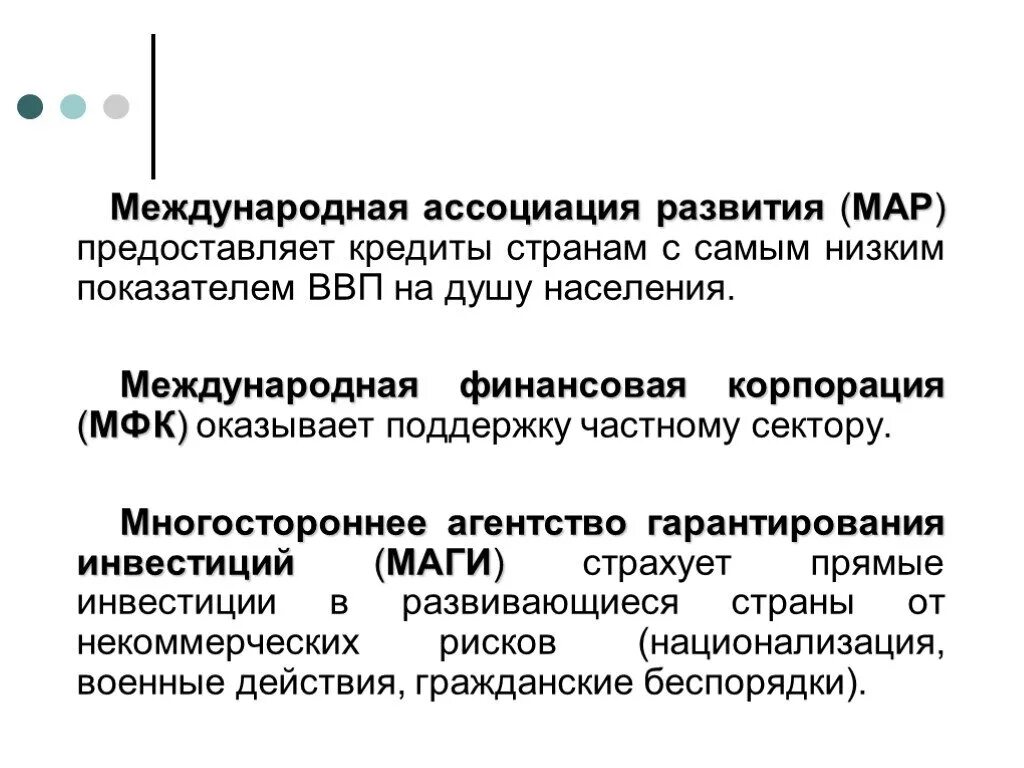 Международная ассоциация развития (МАР) предоставляет кредиты странам с самым низким показателем ВВП на душу населения.

Международная финансовая корпорация (МФК) оказывает поддержку частному сектору.

Многостороннее агентство гарантирования инвестиций (МАГИ) страхует прямые инвестиции в развивающиеся страны от некоммерческих рисков (национализация, военные действия, гражданские беспорядки).